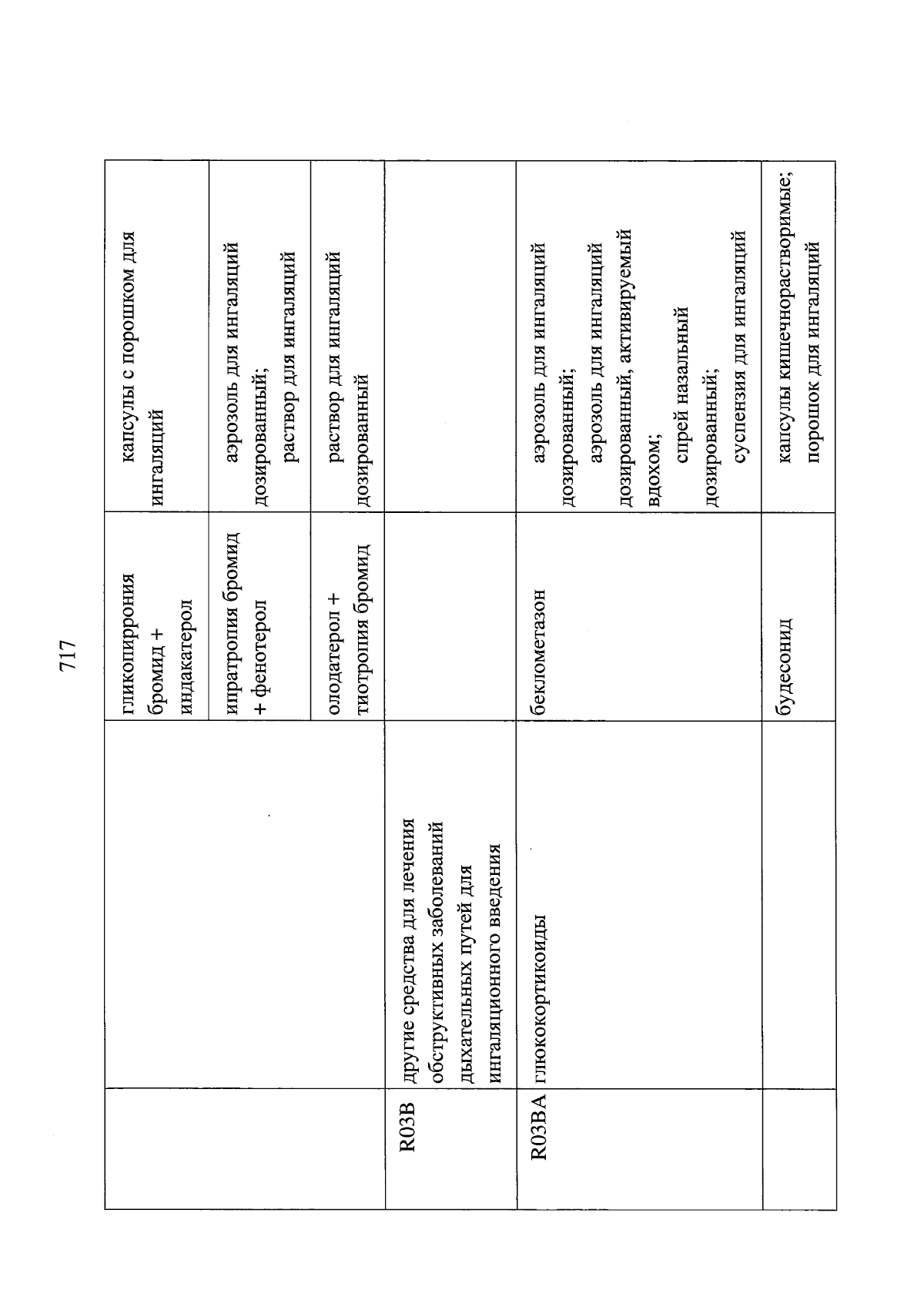 717

| | | | |
|---|---|---|---|
| | | гликопиррония бромид + индакатерол | капсулы с порошком для ингаляций |
| | | ипратропия бромид + фенотерол | аэрозоль для ингаляций дозированный; раствор для ингаляций |
| | | олодатерол + тиотропия бромид | раствор для ингаляций дозированный |
| R03B | другие средства для лечения обструктивных заболеваний дыхательных путей для ингаляционного введения | | |
| R03BA | глюкокортикоиды | беклометазон | аэрозоль для ингаляций дозированный; аэрозоль для ингаляций дозированный, активируемый вдохом; спрей назальный дозированный; суспензия для ингаляций |
| | | будесонид | капсулы кишечнорастворимые; порошок для ингаляций |